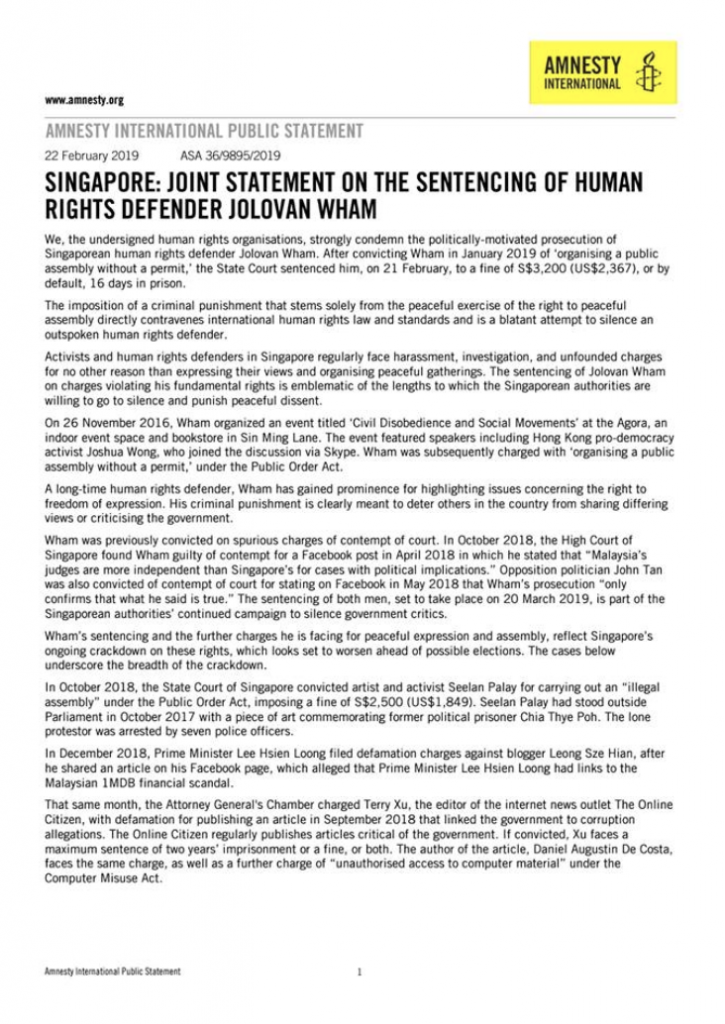 AMNESTY INTERNATIONAL

www.amnesty.org

AMNESTY INTERNATIONAL PUBLIC STATEMENT

22 February 2019 ASA 36/9895/2019

SINGAPORE: JOINT STATEMENT ON THE SENTENCING OF HUMAN RIGHTS DEFENDER JOLOVAN WHAM

We, the undersigned human rights organisations, strongly condemn the politically-motivated prosecution of Singaporean human rights defender Jolovan Wham. After convicting Wham in January 2019 of 'organising a public assembly without a permit,' the State Court sentenced him, on 21 February, to a fine of S$3,200 (US$2,367), or by default, 16 days in prison.

The imposition of a criminal punishment that stems solely from the peaceful exercise of the right to peaceful assembly directly contravenes international human rights law and standards and is a blatant attempt to silence an outspoken human rights defender.

Activists and human rights defenders in Singapore regularly face harassment, investigation, and unfounded charges for no other reason than expressing their views and organising peaceful gatherings. The sentencing of Jolovan Wham on charges violating his fundamental rights is emblematic of the lengths to which the Singaporean authorities are willing to go to silence and punish peaceful dissent.

On 26 November 2016, Wham organized an event titled 'Civil Disobedience and Social Movements' at the Agora, an indoor event space and bookstore in Sin Ming Lane. The event featured speakers including Hong Kong pro-democracy activist Joshua Wong, who joined the discussion via Skype. Wham was subsequently charged with 'organising a public assembly without a permit,' under the Public Order Act.

A long-time human rights defender, Wham has gained prominence for highlighting issues concerning the right to freedom of expression. His criminal punishment is clearly meant to deter others in the country from sharing differing views or criticising the government.

Wham was previously convicted on spurious charges of contempt of court. In October 2018, the High Court of Singapore found Wham guilty of contempt for a Facebook post in April 2018 in which he stated that "Malaysia's judges are more independent than Singapore's for cases with political implications." Opposition politician John Tan was also convicted of contempt of court for stating on Facebook in May 2018 that Wham's prosecution "only confirms that what he said is true." The sentencing of both men, set to take place on 20 March 2019, is part of the Singaporean authorities' continued campaign to silence government critics.

Wham's sentencing and the further charges he is facing for peaceful expression and assembly, reflect Singapore's ongoing crackdown on these rights, which looks set to worsen ahead of possible elections. The cases below underscore the breadth of the crackdown.

In October 2018, the State Court of Singapore convicted artist and activist Seelan Palay for carrying out an "illegal assembly" under the Public Order Act, imposing a fine of S$2,500 (US$1,849). Seelan Palay had stood outside Parliament in October 2017 with a piece of art commemorating former political prisoner Chia Thye Poh. The lone protestor was arrested by seven police officers.

In December 2018, Prime Minister Lee Hsien Loong filed defamation charges against blogger Leong Sze Hian, after he shared an article on his Facebook page, which alleged that Prime Minister Lee Hsien Loong had links to the Malaysian 1MDB financial scandal.

That same month, the Attorney General's Chamber charged Terry Xu, the editor of the internet news outlet The Online Citizen, with defamation for publishing an article in September 2018 that linked the government to corruption allegations. The Online Citizen regularly publishes articles critical of the government. If convicted, Xu faces a maximum sentence of two years' imprisonment or a fine, or both. The author of the article, Daniel Augustin De Costa, faces the same charge, as well as a further charge of "unauthorised access to computer material" under the Computer Misuse Act.

Amnesty International Public Statement 1